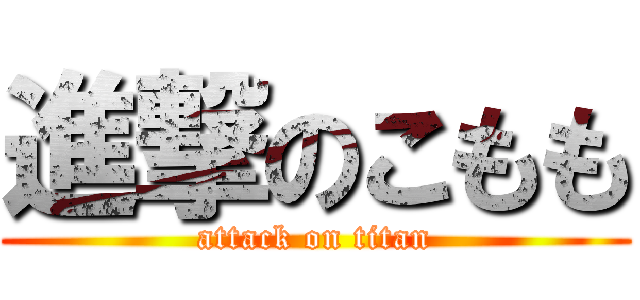 進撃のこもも
attack on titan